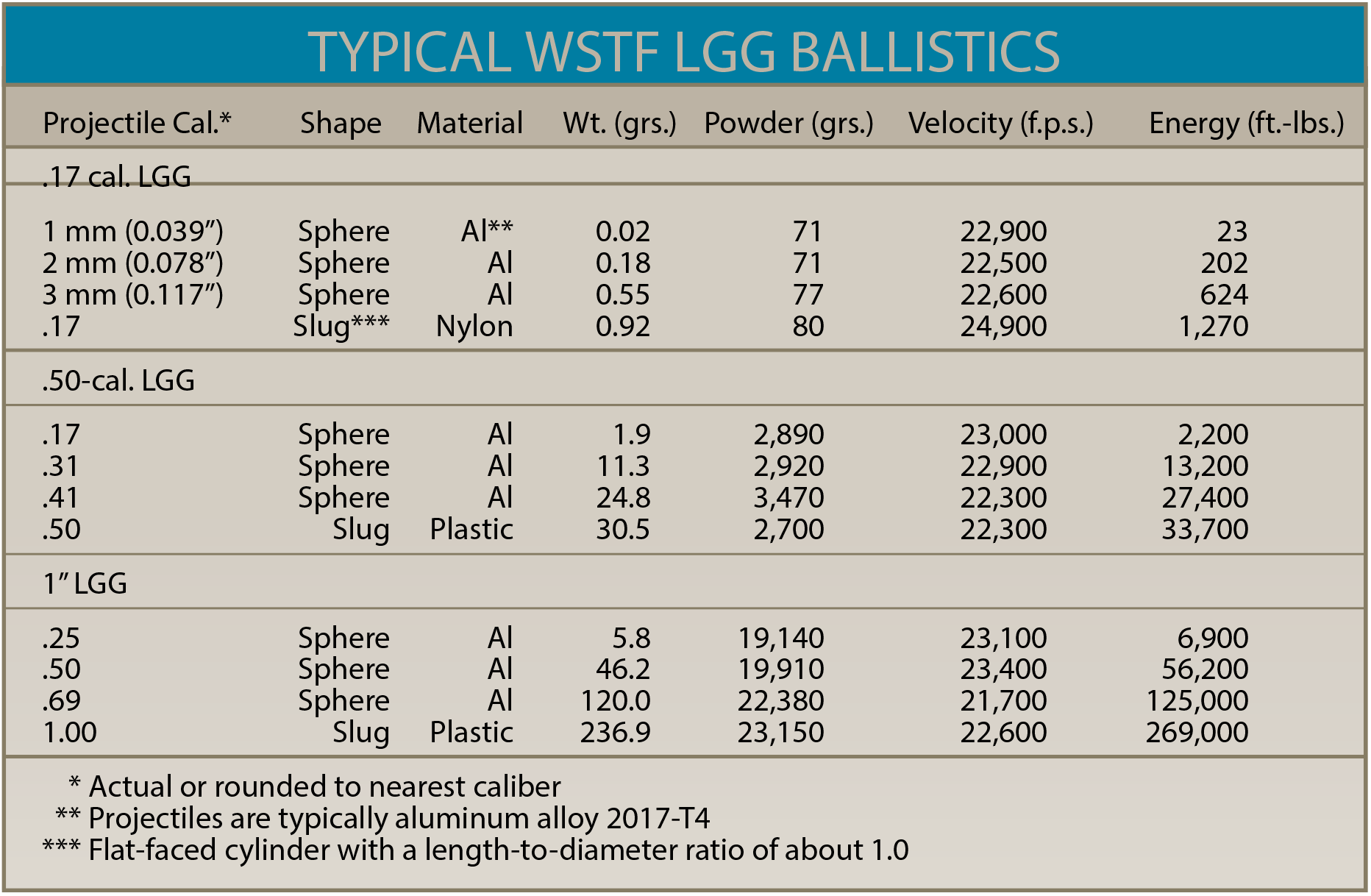 TYPICAL WSTF LGG BALLISTICS

| Projectile Cal.* | Shape | Material | Wt. (grs.) | Powder (grs.) | Velocity (f.p.s.) | Energy (ft.-lbs.) |
|---|---|---|---|---|---|---|
| .17 cal. LGG | | | | | | |
| 1 mm (0.039") | Sphere | Al** | 0.02 | 71 | 22,900 | 23 |
| 2 mm (0.078") | Sphere | Al | 0.18 | 71 | 22,500 | 202 |
| 3 mm (0.117") | Sphere | Al | 0.55 | 77 | 22,600 | 624 |
| .17 | Slug*** | Nylon | 0.92 | 80 | 24,900 | 1,270 |
| .50-cal. LGG | | | | | | |
| .17 | Sphere | Al | 1.9 | 2,890 | 23,000 | 2,200 |
| .31 | Sphere | Al | 11.3 | 2,920 | 22,900 | 13,200 |
| .41 | Sphere | Al | 24.8 | 3,470 | 22,300 | 27,400 |
| .50 | Slug | Plastic | 30.5 | 2,700 | 22,300 | 33,700 |
| 1" LGG | | | | | | |
| .25 | Sphere | Al | 5.8 | 19,140 | 23,100 | 6,900 |
| .50 | Sphere | Al | 46.2 | 19,910 | 23,400 | 56,200 |
| .69 | Sphere | Al | 120.0 | 22,380 | 21,700 | 125,000 |
| 1.00 | Slug | Plastic | 236.9 | 23,150 | 22,600 | 269,000 |

* Actual or rounded to nearest caliber
** Projectiles are typically aluminum alloy 2017-T4
*** Flat-faced cylinder with a length-to-diameter ratio of about 1.0